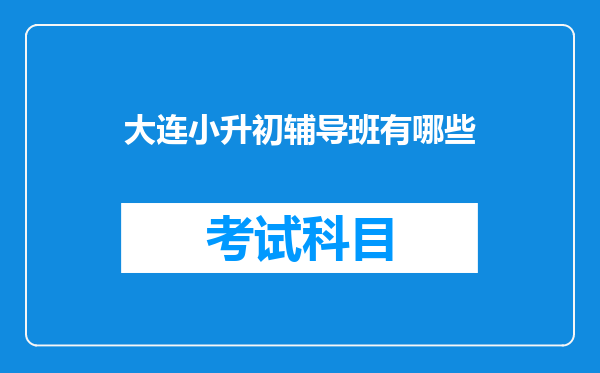 大连小升初辅导班有哪些

考试科目